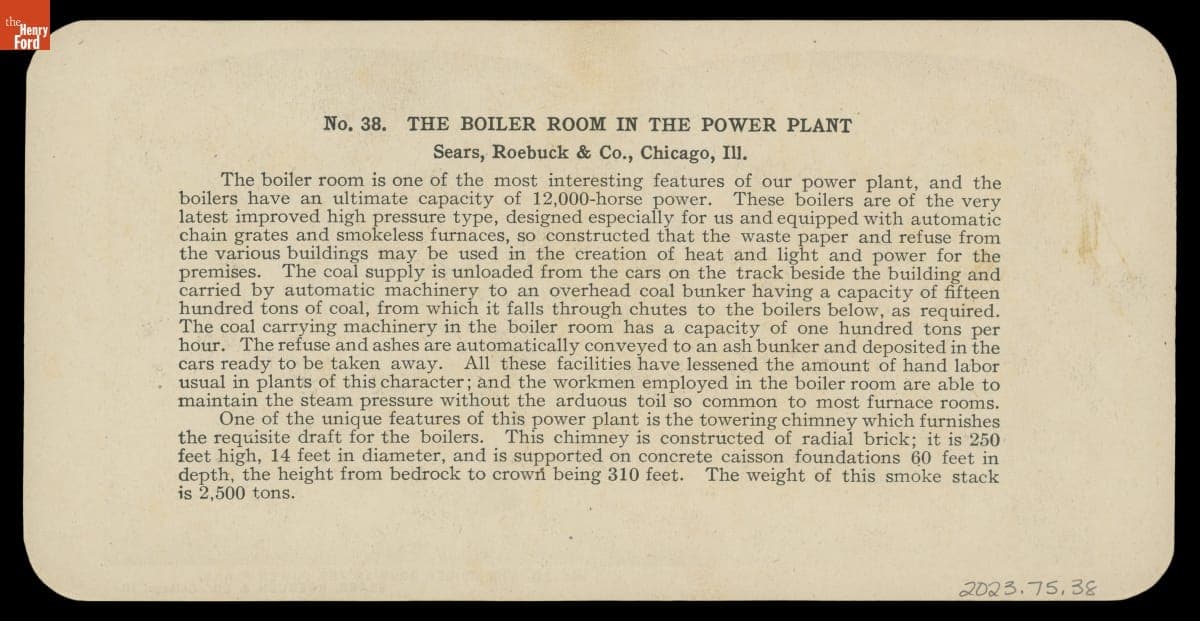 the Henry Ford

No. 38. THE BOILER ROOM IN THE POWER PLANT

Sears, Roebuck & Co., Chicago, Ill.

The boiler room is one of the most interesting features of our power plant, and the boilers have an ultimate capacity of 12,000-horse power. These boilers are of the very latest improved high pressure type, designed especially for us and equipped with automatic chain grates and smokeless furnaces, so constructed that the waste paper and refuse from the various buildings may be used in the creation of heat and light and power for the premises. The coal supply is unloaded from the cars on the track beside the building and carried by automatic machinery to an overhead coal bunker having a capacity of fifteen hundred tons of coal, from which it falls through chutes to the boilers below, as required. The coal carrying machinery in the boiler room has a capacity of one hundred tons per hour. The refuse and ashes are automatically conveyed to an ash bunker and deposited in the cars ready to be taken away. All these facilities have lessened the amount of hand labor usual in plants of this character; and the workmen employed in the boiler room are able to maintain the steam pressure without the arduous toil so common to most furnace rooms.

One of the unique features of this power plant is the towering chimney which furnishes the requisite draft for the boilers. This chimney is constructed of radial brick; it is 250 feet high, 14 feet in diameter, and is supported on concrete caisson foundations 60 feet in depth, the height from bedrock to crown being 310 feet. The weight of this smoke stack is 2,500 tons.

2023.75.38